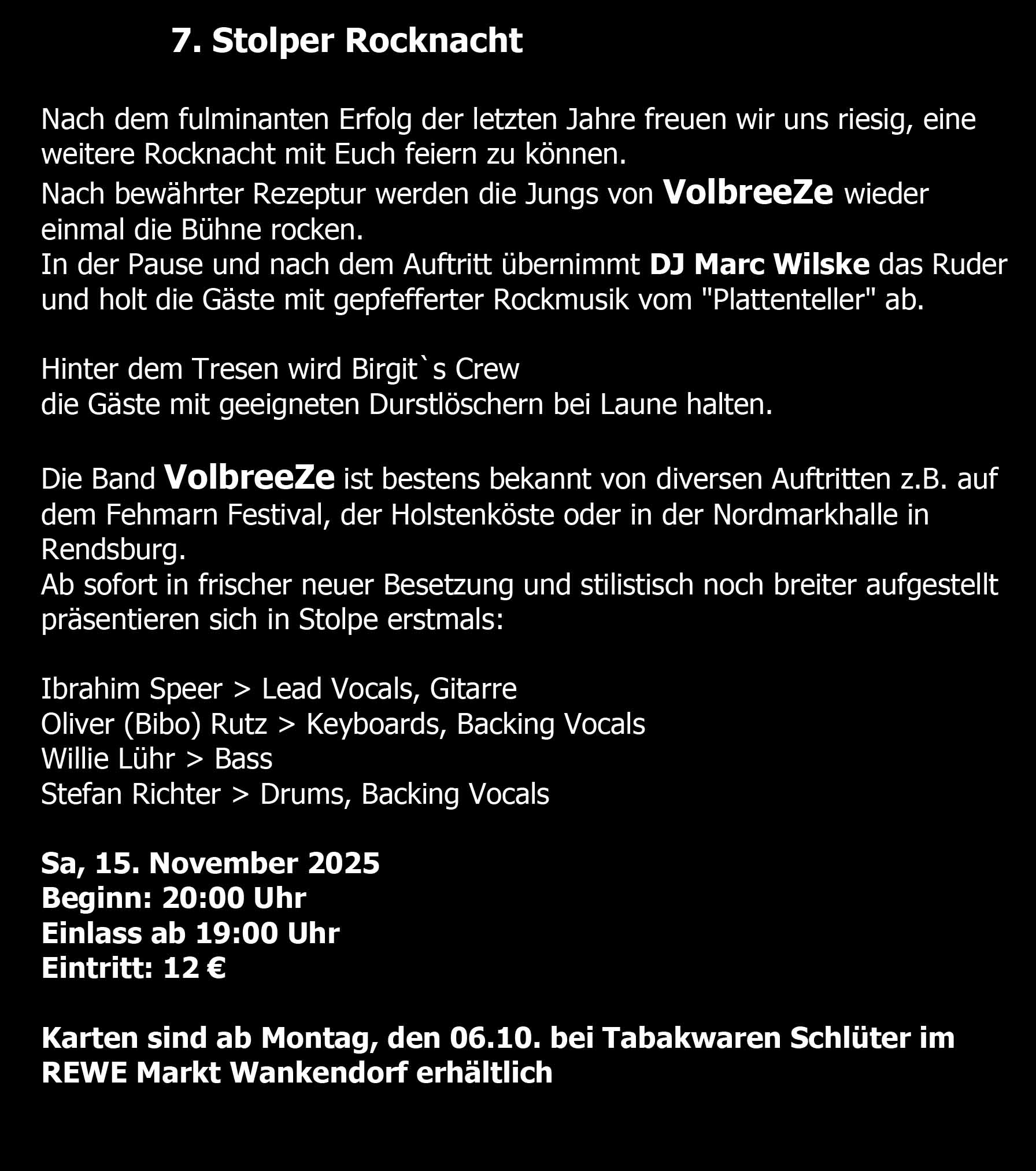 7. Stolper Rocknacht

Nach dem fulminanten Erfolg der letzten Jahre freuen wir uns riesig, eine weitere Rocknacht mit Euch feiern zu können.
Nach bewährter Rezeptur werden die Jungs von VolbreeZe wieder einmal die Bühne rocken.
In der Pause und nach dem Auftritt übernimmt DJ Marc Wilske das Ruder und holt die Gäste mit gepfefferter Rockmusik vom "Plattenteller" ab.

Hinter dem Tresen wird Birgit`s Crew
die Gäste mit geeigneten Durstlöschern bei Laune halten.

Die Band VolbreeZe ist bestens bekannt von diversen Auftritten z.B. auf dem Fehmarn Festival, der Holstenköste oder in der Nordmarkhalle in Rendsburg.
Ab sofort in frischer neuer Besetzung und stilistisch noch breiter aufgestellt präsentieren sich in Stolpe erstmals:

Ibrahim Speer > Lead Vocals, Gitarre
Oliver (Bibo) Rutz > Keyboards, Backing Vocals
Willie Lühr > Bass
Stefan Richter > Drums, Backing Vocals

Sa, 15. November 2025
Beginn: 20:00 Uhr
Einlass ab 19:00 Uhr
Eintritt: 12 €

Karten sind ab Montag, den 06.10. bei Tabakwaren Schlüter im REWE Markt Wankendorf erhältlich